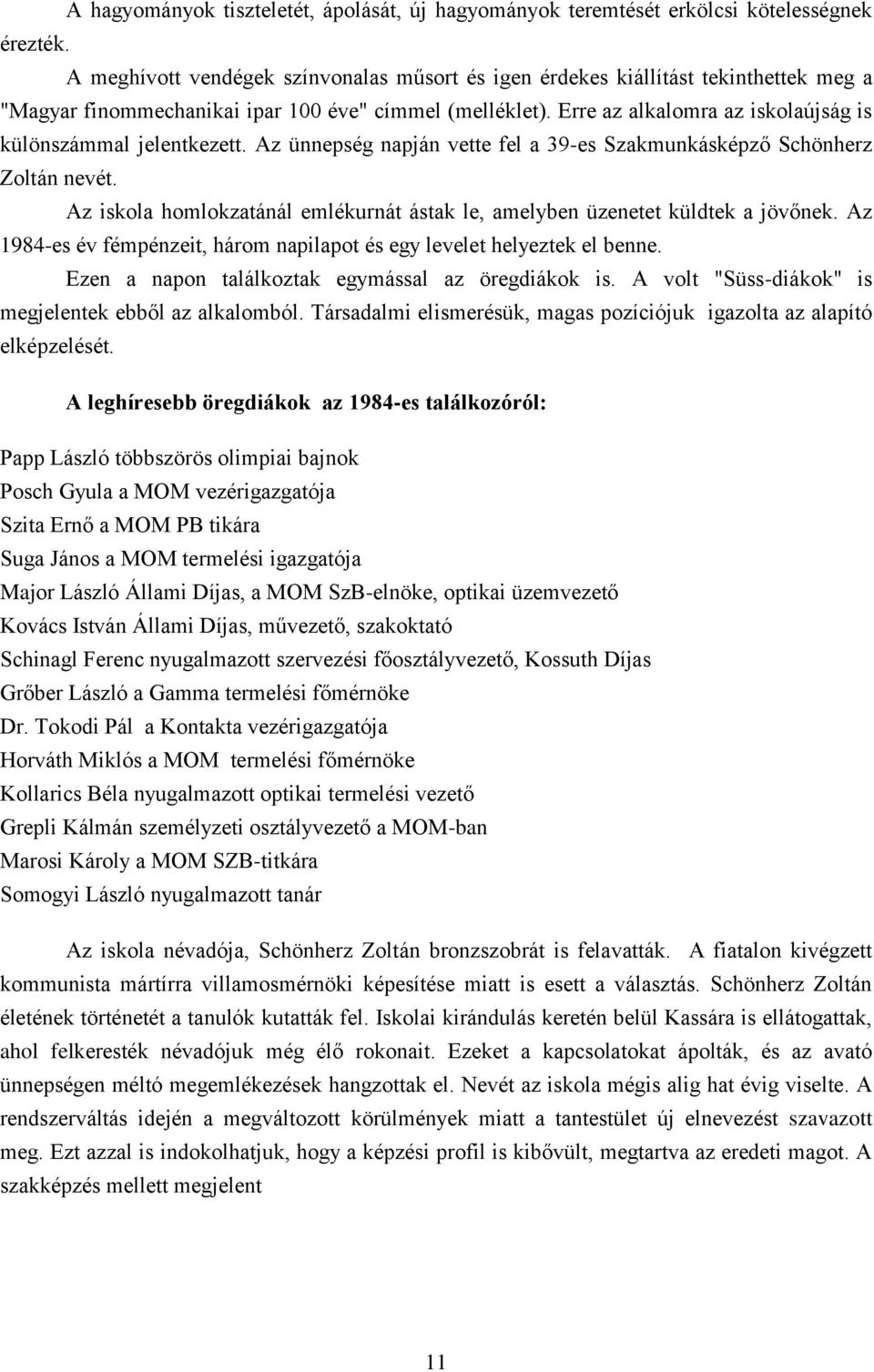 A hagyományok tiszteletét, ápolását, új hagyományok teremtését erkölcsi kötelességnek érezték.

A meghívott vendégek színvonalas műsort és igen érdekes kiállítást tekinthettek meg a "Magyar finommechanikai ipar 100 éve" címmel (melléklet). Erre az alkalomra az iskolaújság is különszámmal jelentkezett. Az ünnepség napján vette fel a 39-es Szakmunkásképző Schönherz Zoltán nevét.

Az iskola homlokzatánál emlékurnát ástak le, amelyben üzenetet küldtek a jövőnek. Az 1984-es év fémpénzeit, három napilapot és egy levelet helyeztek el benne.

Ezen a napon találkoztak egymással az öregdiákok is. A volt "Süss-diákok" is megjelentek ebből az alkalomból. Társadalmi elismerésük, magas pozíciójuk igazolta az alapító elképzelését.

A leghíresebb öregdiákok az 1984-es találkozóról:

Papp László többszörös olimpiai bajnok
Posch Gyula a MOM vezérigazgatója
Szita Ernő a MOM PB tikára
Suga János a MOM termelési igazgatója
Major László Állami Díjas, a MOM SzB-elnöke, optikai üzemvezető
Kovács István Állami Díjas, művezető, szakoktató
Schinagl Ferenc nyugalmazott szervezési főosztályvezető, Kossuth Díjas
Grőber László a Gamma termelési főmérnöke
Dr. Tokodi Pál a Kontakta vezérigazgatója
Horváth Miklós a MOM termelési főmérnöke
Kollarics Béla nyugalmazott optikai termelési vezető
Grepli Kálmán személyzeti osztályvezető a MOM-ban
Marosi Károly a MOM SZB-titkára
Somogyi László nyugalmazott tanár

Az iskola névadója, Schönherz Zoltán bronzszobrát is felavatták. A fiatalon kivégzett kommunista mártírra villamosmérnöki képesítése miatt is esett a választás. Schönherz Zoltán életének történetét a tanulók kutatták fel. Iskolai kirándulás keretén belül Kassára is ellátogattak, ahol felkeresték névadójuk még élő rokonait. Ezeket a kapcsolatokat ápolták, és az avató ünnepségen méltó megemlékezések hangzottak el. Nevét az iskola mégis alig hat évig viselte. A rendszerváltás idején a megváltozott körülmények miatt a tantestület új elnevezést szavazott meg. Ezt azzal is indokolhatjuk, hogy a képzési profil is kibővült, megtartva az eredeti magot. A szakképzés mellett megjelent

11